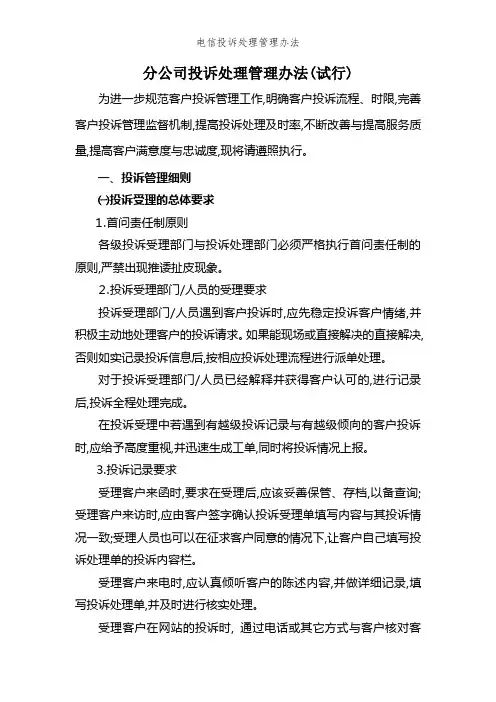 电信投诉处理管理办法

分公司投诉处理管理办法(试行)

为进一步规范客户投诉管理工作,明确客户投诉流程、时限,完善客户投诉管理监督机制,提高投诉处理及时率,不断改善与提高服务质量,提高客户满意度与忠诚度,现将请遵照执行。

一、投诉管理细则

㈠投诉受理的总体要求

1.首问责任制原则

各级投诉受理部门与投诉处理部门必须严格执行首问责任制的原则,严禁出现推诿扯皮现象。

2.投诉受理部门/人员的受理要求

投诉受理部门/人员遇到客户投诉时,应先稳定投诉客户情绪,并积极主动地处理客户的投诉请求。如果能现场或直接解决的直接解决,否则如实记录投诉信息后,按相应投诉处理流程进行派单处理。

对于投诉受理部门/人员已经解释并获得客户认可的,进行记录后,投诉全程处理完成。

在投诉受理中若遇到有越级投诉记录与有越级倾向的客户投诉时,应给予高度重视,并迅速生成工单,同时将投诉情况上报。

3.投诉记录要求

受理客户来函时,要求在受理后,应该妥善保管、存档,以备查询;受理客户来访时,应由客户签字确认投诉受理单填写内容与其投诉情况一致;受理人员也可以在征求客户同意的情况下,让客户自己填写投诉处理单的投诉内容栏。

受理客户来电时,应认真倾听客户的陈述内容,并做详细记录,填写投诉处理单,并及时进行核实处理。

受理客户在网站的投诉时, 通过电话或其它方式与客户核对客